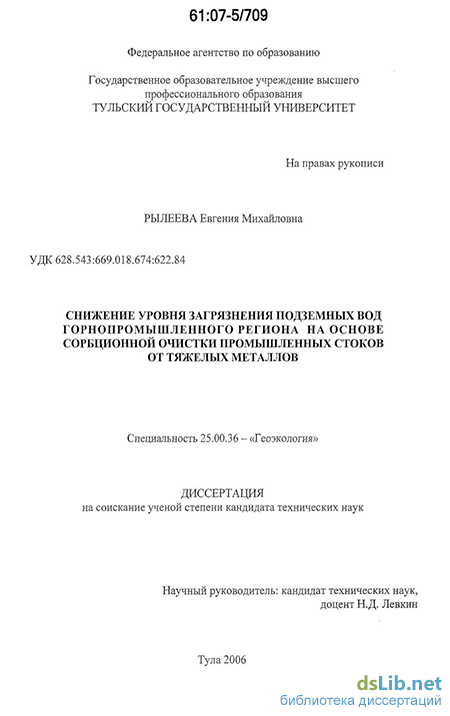 61:07-5/709

Федеральное агентство по образованию

Государственное образовательное учреждение высшего профессионального образования
ТУЛЬСКИЙ ГОСУДАРСТВЕННЫЙ УНИВЕРСИТЕТ

На правах рукописи

РЫЛЕЕВА Евгения Михайловна

УДК 628.543:669.018.674:622.84

СНИЖЕНИЕ УРОВНЯ ЗАГРЯЗНЕНИЯ ПОДЗЕМНЫХ ВОД ГОРНОПРОМЫШЛЕННОГО РЕГИОНА НА ОСНОВЕ СОРБЦИОННОЙ ОЧИСТКИ ПРОМЫШЛЕННЫХ СТОКОВ ОТ ТЯЖЕЛЫХ МЕТАЛЛОВ

Специальность 25.00.36 – «Геоэкология»

ДИССЕРТАЦИЯ
на соискание ученой степени кандидата технических наук

Научный руководитель: кандидат технических наук, доцент Н.Д. Левкин

Тула 2006

dsLib.net
библиотека диссертаций